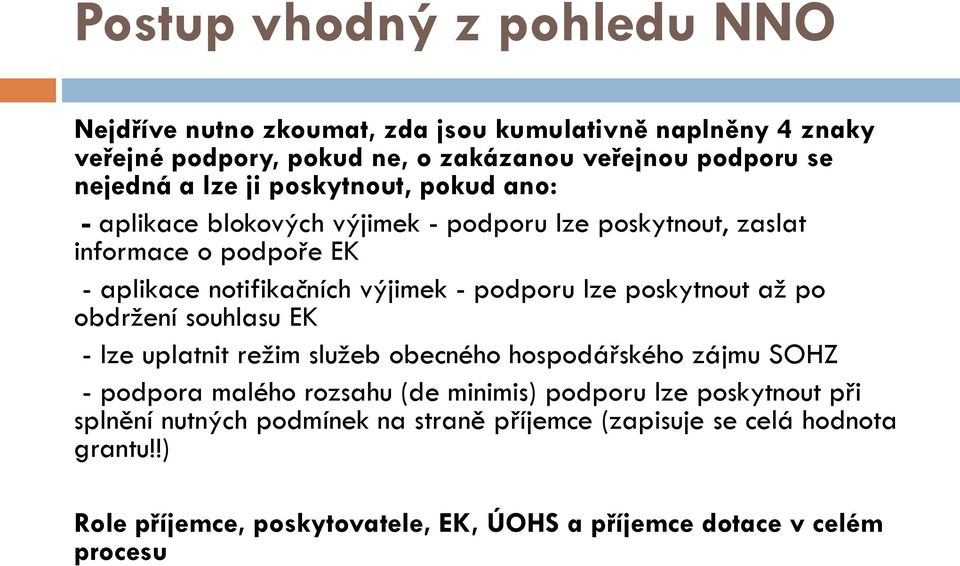 Postup vhodný z pohledu NNO

Nejdříve nutno zkoumat, zda jsou kumulativně naplněny 4 znaky veřejné podpory, pokud ne, o zakázanou veřejnou podporu se nejedná a lze ji poskytnout, pokud ano:

- aplikace blokových výjimek - podporu lze poskytnout, zaslat informace o podpoře EK

- aplikace notifikačních výjimek - podporu lze poskytnout až po obdržení souhlasu EK

- lze uplatnit režim služeb obecného hospodářského zájmu SOHZ

- podpora malého rozsahu (de minimis) podporu lze poskytnout při splnění nutných podmínek na straně příjemce (zapisuje se celá hodnota grantu!!)

Role příjemce, poskytovatele, EK, ÚOHS a příjemce dotace v celém procesu